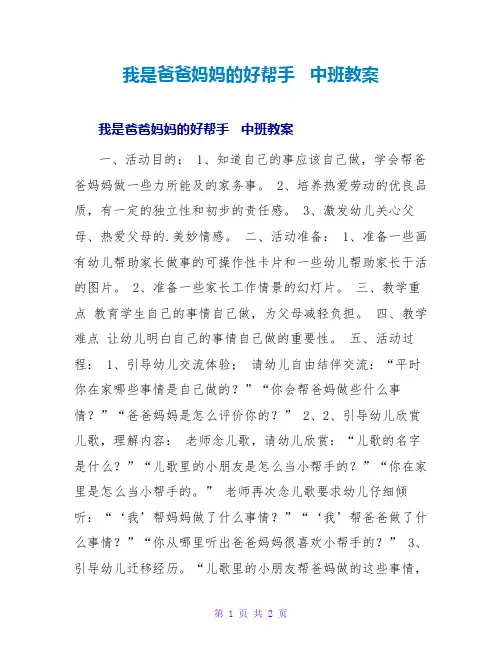 我是爸爸妈妈的好帮手　中班教案

我是爸爸妈妈的好帮手　中班教案

一、活动目的： 1、知道自己的事应该自己做，学会帮爸爸妈妈做一些力所能及的家务事。 2、培养热爱劳动的优良品质，有一定的独立性和初步的责任感。 3、激发幼儿关心父母、热爱父母的.美妙情感。 二、活动准备： 1、准备一些画有幼儿帮助家长做事的可操作性卡片和一些幼儿帮助家长干活的图片。 2、准备一些家长工作情景的幻灯片。 三、教学重点 教育学生自己的事情自己做，为父母减轻负担。 四、教学难点 让幼儿明白自己的事情自己做的重要性。 五、活动过程： 1、引导幼儿交流体验； 请幼儿自由结伴交流：“平时你在家哪些事情是自己做的？”“你会帮爸妈做些什么事情？”“爸爸妈妈是怎么评价你的？” 2、2、引导幼儿欣赏儿歌，理解内容： 老师念儿歌，请幼儿欣赏：“儿歌的名字是什么？”“儿歌里的小朋友是怎么当小帮手的？”“你在家里是怎么当小帮手的。” 老师再次念儿歌要求幼儿仔细倾听：“‘我’帮妈妈做了什么事情？”“‘我’帮爸爸做了什么事情？”“你从哪里听出爸爸妈妈很喜欢小帮手的？” 3、引导幼儿迁移经历。“儿歌里的小朋友帮爸妈做的这些事情，

第 1 页 共 2 页